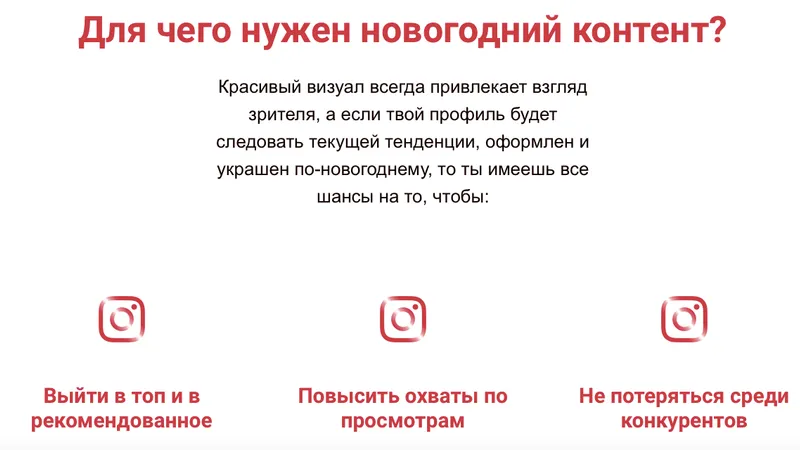 Для чего нужен новогодний контент?

Красивый визуал всегда привлекает взгляд зрителя, а если твой профиль будет следовать текущей тенденции, оформлен и украшен по-новогоднему, то ты имеешь все шансы на то, чтобы:

Выйти в топ и в рекомендованное

Повысить охваты по просмотрам

Не потеряться среди конкурентов